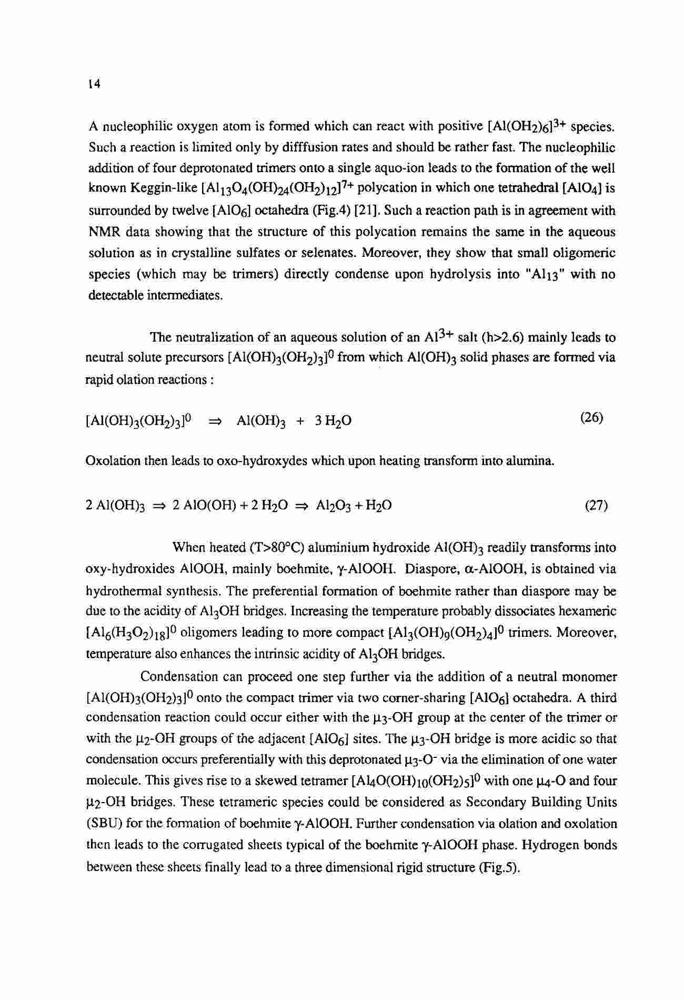 14

A nucleophilic oxygen atom is formed which can react with positive $[Al(OH_2)_6]^{3+}$ species. Such a reaction is limited only by difffusion rates and should be rather fast. The nucleophilic addition of four deprotonated trimers onto a single aquo-ion leads to the formation of the well known Keggin-like $[Al_{13}O_4(OH)_{24}(OH_2)_{12}]^{7+}$ polycation in which one tetrahedral $[AlO_4]$ is surrounded by twelve $[AlO_6]$ octahedra (Fig.4) [21]. Such a reaction path is in agreement with NMR data showing that the structure of this polycation remains the same in the aqueous solution as in crystalline sulfates or selenates. Moreover, they show that small oligomeric species (which may be trimers) directly condense upon hydrolysis into "$Al_{13}$" with no detectable intermediates.

The neutralization of an aqueous solution of an $Al^{3+}$ salt (h>2.6) mainly leads to neutral solute precursors $[Al(OH)_3(OH_2)_3]^0$ from which $Al(OH)_3$ solid phases are formed via rapid olation reactions :

$[Al(OH)_3(OH_2)_3]^0 \Rightarrow Al(OH)_3 + 3 H_2O$ (26)

Oxolation then leads to oxo-hydroxydes which upon heating transform into alumina.

$2 Al(OH)_3 \Rightarrow 2 AlO(OH) + 2 H_2O \Rightarrow Al_2O_3 + H_2O$ (27)

When heated (T>80°C) aluminium hydroxide $Al(OH)_3$ readily transforms into oxy-hydroxides AlOOH, mainly boehmite, $\gamma$-AlOOH. Diaspore, $\alpha$-AlOOH, is obtained via hydrothermal synthesis. The preferential formation of boehmite rather than diaspore may be due to the acidity of $Al_3OH$ bridges. Increasing the temperature probably dissociates hexameric $[Al_6(H_3O_2)_{18}]^0$ oligomers leading to more compact $[Al_3(OH)_9(OH_2)_4]^0$ trimers. Moreover, temperature also enhances the intrinsic acidity of $Al_3OH$ bridges.

Condensation can proceed one step further via the addition of a neutral monomer $[Al(OH)_3(OH_2)_3]^0$ onto the compact trimer via two corner-sharing $[AlO_6]$ octahedra. A third condensation reaction could occur either with the $\mu_3$-OH group at the center of the trimer or with the $\mu_2$-OH groups of the adjacent $[AlO_6]$ sites. The $\mu_3$-OH bridge is more acidic so that condensation occurs preferentially with this deprotonated $\mu_3$-$O^-$ via the elimination of one water molecule. This gives rise to a skewed tetramer $[Al_4O(OH)_{10}(OH_2)_5]^0$ with one $\mu_4$-O and four $\mu_2$-OH bridges. These tetrameric species could be considered as Secondary Building Units (SBU) for the formation of boehmite $\gamma$-AlOOH. Further condensation via olation and oxolation then leads to the corrugated sheets typical of the boehmite $\gamma$-AlOOH phase. Hydrogen bonds between these sheets finally lead to a three dimensional rigid structure (Fig.5).